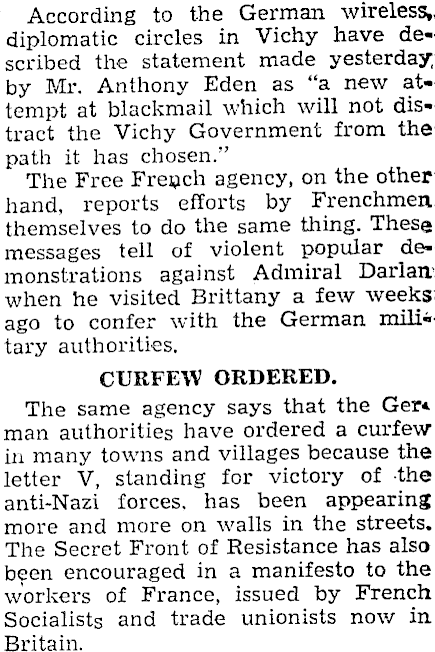 According to the German wireless, diplomatic circles in Vichy have described the statement made yesterday by Mr. Anthony Eden as "a new attempt at blackmail which will not distract the Vichy Government from the path it has chosen."

The Free French agency, on the other hand, reports efforts by Frenchmen themselves to do the same thing. These messages tell of violent popular demonstrations against Admiral Darlan when he visited Brittany a few weeks ago to confer with the German military authorities.

CURFEW ORDERED.

The same agency says that the German authorities have ordered a curfew in many towns and villages because the letter V, standing for victory of the anti-Nazi forces, has been appearing more and more on walls in the streets. The Secret Front of Resistance has also been encouraged in a manifesto to the workers of France, issued by French Socialists and trade unionists now in Britain.